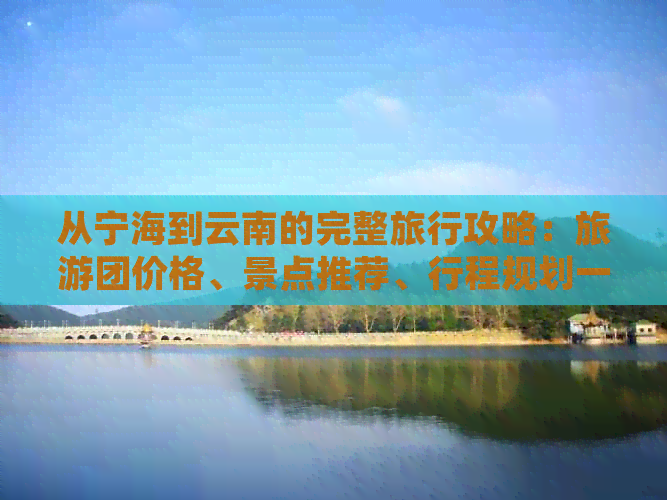 从宁海到云南的完整旅行攻略：旅游团价格、景点推荐、行程规划一